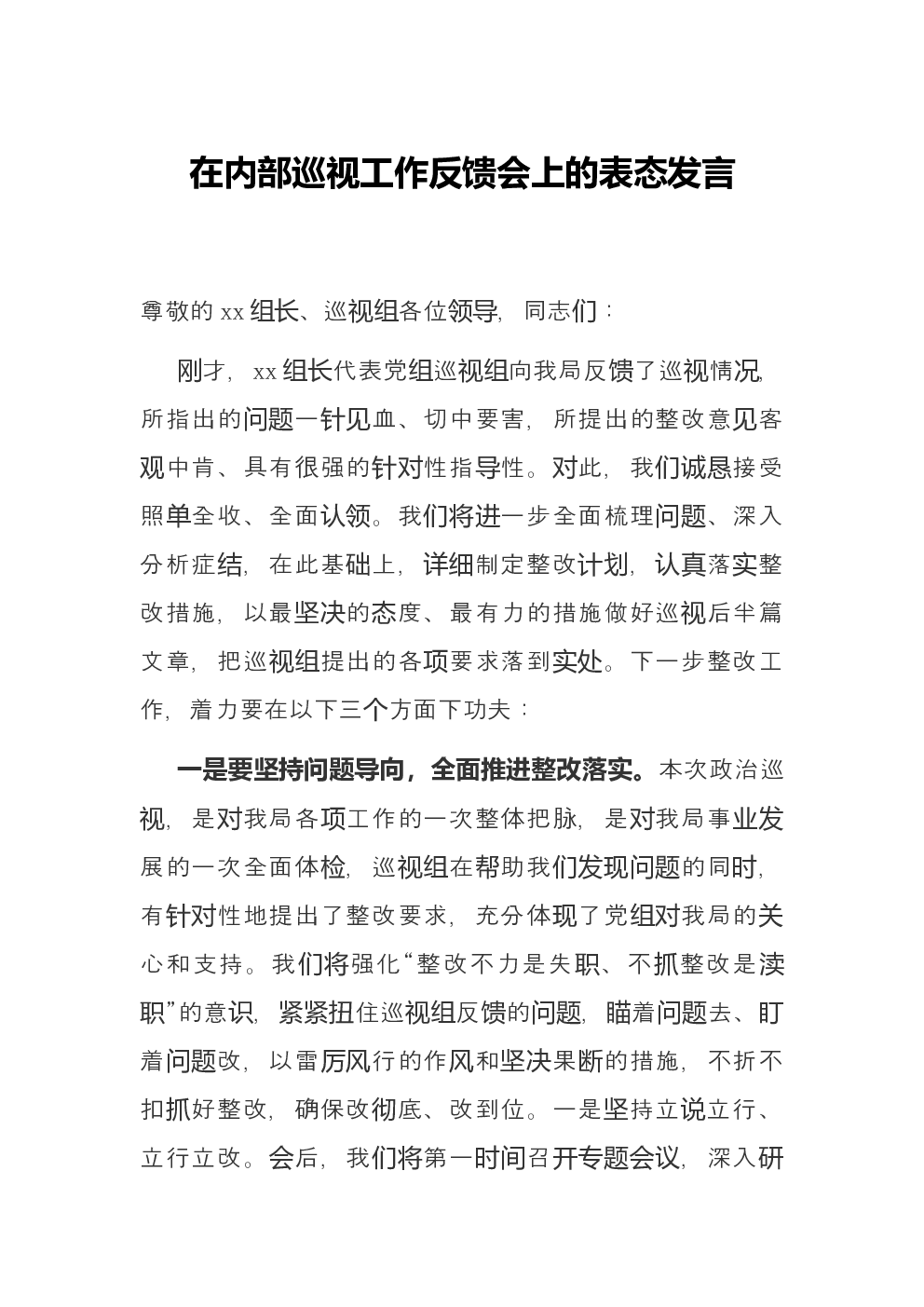 在内部巡视工作反馈会上的表态发言

尊敬的 xx 组长、巡视组各位领导，同志们：

刚才，xx 组长代表党组巡视组向我局反馈了巡视情况，所指出的问题一针见血、切中要害，所提出的整改意见客观中肯、具有很强的针对性指导性。对此，我们诚恳接受照单全收、全面认领。我们将进一步全面梳理问题、深入分析症结，在此基础上，详细制定整改计划，认真落实整改措施，以最坚决的态度、最有力的措施做好巡视后半篇文章，把巡视组提出的各项要求落到实处。下一步整改工作，着力要在以下三个方面下功夫：

一是要坚持问题导向，全面推进整改落实。本次政治巡视，是对我局各项工作的一次整体把脉，是对我局事业发展的一次全面体检，巡视组在帮助我们发现问题的同时，有针对性地提出了整改要求，充分体现了党组对我局的关心和支持。我们将强化“整改不力是失职、不抓整改是渎职”的意识，紧紧扭住巡视组反馈的问题，瞄着问题去、盯着问题改，以雷厉风行的作风和坚决果断的措施，不折不扣抓好整改，确保改彻底、改到位。一是坚持立说立行、立行立改。会后，我们将第一时间召开专题会议，深入研